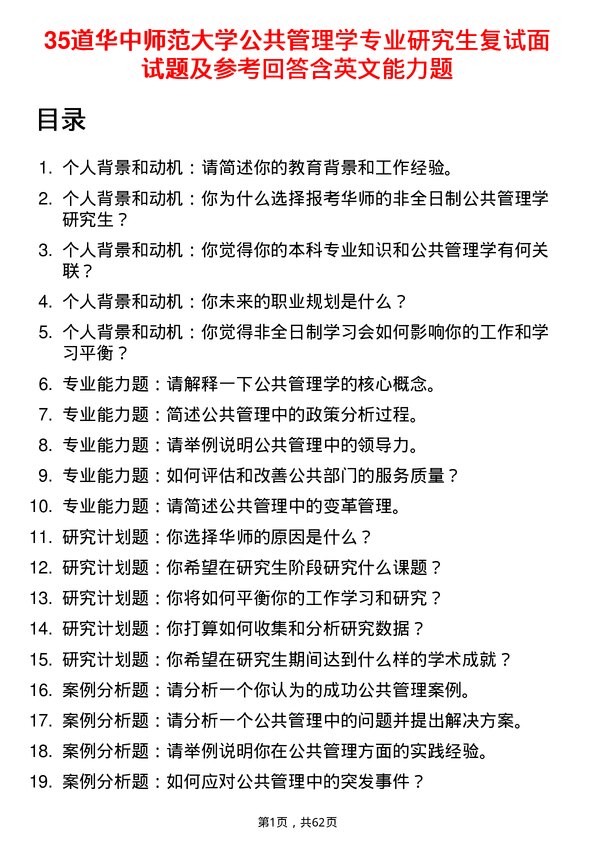 35道华中师范大学公共管理学专业研究生复试面试题及参考回答含英文能力题

目录

1. 个人背景和动机：请简述你的教育背景和工作经验。
2. 个人背景和动机：你为什么选择报考华师的非全日制公共管理学研究生？
3. 个人背景和动机：你觉得你的本科专业知识和公共管理学有何关联？
4. 个人背景和动机：你未来的职业规划是什么？
5. 个人背景和动机：你觉得非全日制学习会如何影响你的工作和学习平衡？
6. 专业能力题：请解释一下公共管理学的核心概念。
7. 专业能力题：简述公共管理中的政策分析过程。
8. 专业能力题：请举例说明公共管理中的领导力。
9. 专业能力题：如何评估和改善公共部门的服务质量？
10. 专业能力题：请简述公共管理中的变革管理。
11. 研究计划题：你选择华师的原因是什么？
12. 研究计划题：你希望在研究生阶段研究什么课题？
13. 研究计划题：你将如何平衡你的工作学习和研究？
14. 研究计划题：你打算如何收集和分析研究数据？
15. 研究计划题：你希望在研究生期间达到什么样的学术成就？
16. 案例分析题：请分析一个你认为的成功公共管理案例。
17. 案例分析题：请分析一个公共管理中的问题并提出解决方案。
18. 案例分析题：请举例说明你在公共管理方面的实践经验。
19. 案例分析题：如何应对公共管理中的突发事件？

第1页，共62页